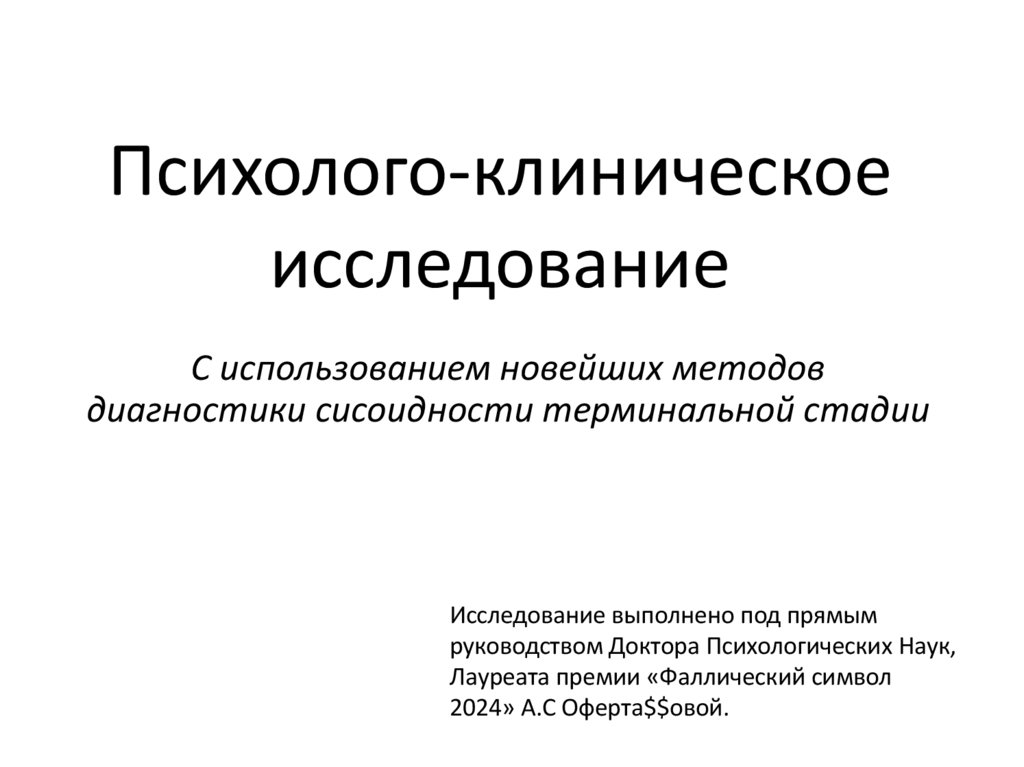 Психолого-клиническое исследование

С использованием новейших методов диагностики сисоидности терминальной стадии

Исследование выполнено под прямым руководством Доктора Психологических Наук, Лауреата премии «Фаллический символ 2024» А.С Оферта$$овой.